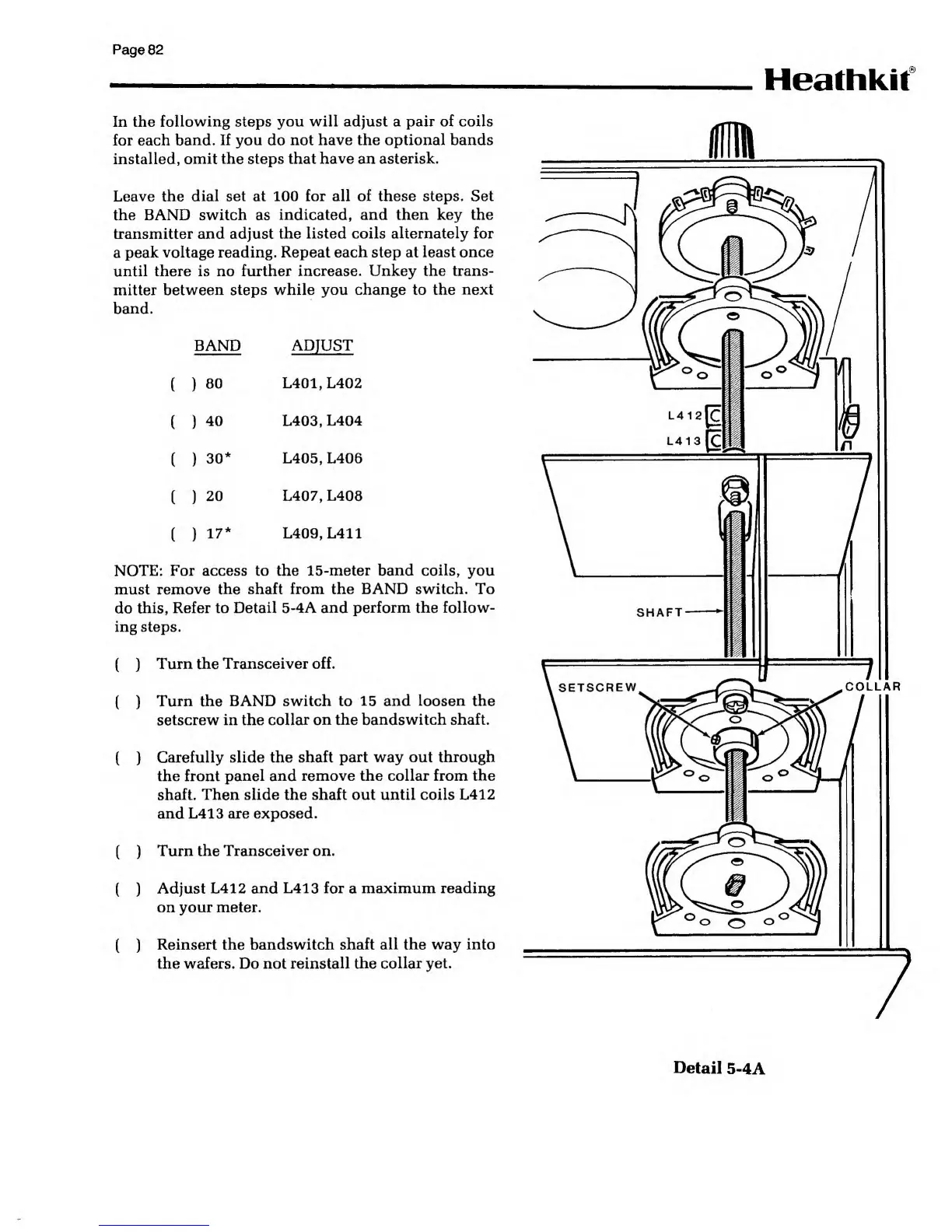 Page 82

Heathkit®

In the following steps you will adjust a pair of coils for each band. If you do not have the optional bands installed, omit the steps that have an asterisk.

Leave the dial set at 100 for all of these steps. Set the BAND switch as indicated, and then key the transmitter and adjust the listed coils alternately for a peak voltage reading. Repeat each step at least once until there is no further increase. Unkey the transmitter between steps while you change to the next band.

| | BAND | ADJUST |
|---|---|---|
| ( ) | 80 | L401, L402 |
| ( ) | 40 | L403, L404 |
| ( ) | 30* | L405, L406 |
| ( ) | 20 | L407, L408 |
| ( ) | 17* | L409, L411 |

NOTE: For access to the 15-meter band coils, you must remove the shaft from the BAND switch. To do this, Refer to Detail 5-4A and perform the following steps.

( ) Turn the Transceiver off.

( ) Turn the BAND switch to 15 and loosen the setscrew in the collar on the bandswitch shaft.

( ) Carefully slide the shaft part way out through the front panel and remove the collar from the shaft. Then slide the shaft out until coils L412 and L413 are exposed.

( ) Turn the Transceiver on.

( ) Adjust L412 and L413 for a maximum reading on your meter.

( ) Reinsert the bandswitch shaft all the way into the wafers. Do not reinstall the collar yet.

L412
L413
SHAFT
SETSCREW
COLLAR

Detail 5-4A